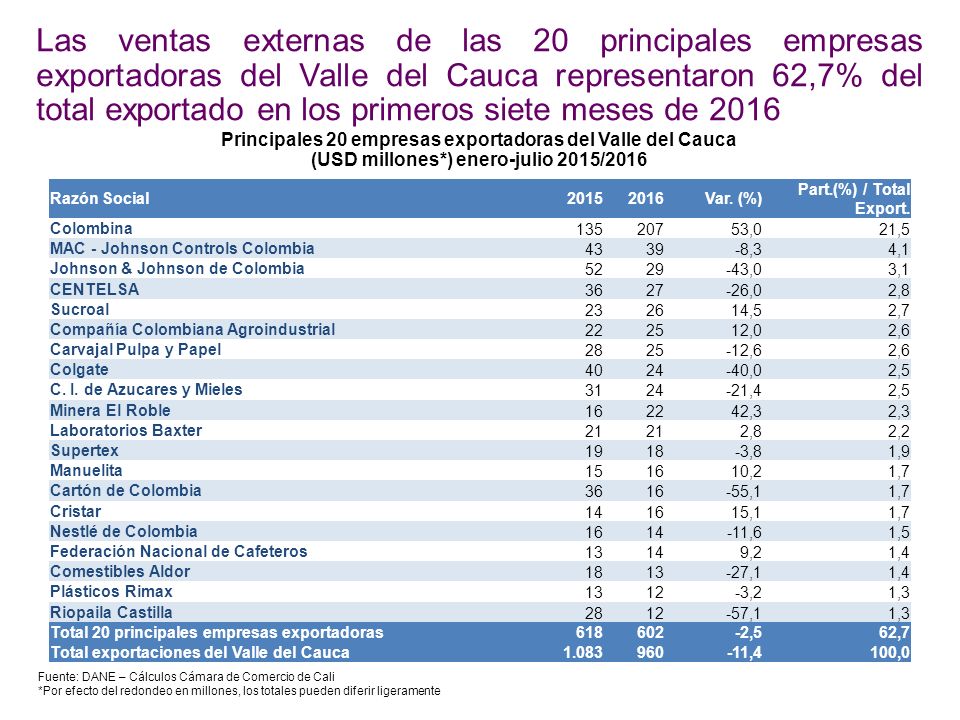 Las ventas externas de las 20 principales empresas exportadoras del Valle del Cauca representaron 62,7% del total exportado en los primeros siete meses de 2016

Principales 20 empresas exportadoras del Valle del Cauca
(USD millones*) enero-julio 2015/2016

| Razón Social | 2015 | 2016 | Var. (%) | Part.(%) / Total Export. |
|---|---|---|---|---|
| Colombina | 135 | 207 | 53,0 | 21,5 |
| MAC - Johnson Controls Colombia | 43 | 39 | -8,3 | 4,1 |
| Johnson & Johnson de Colombia | 52 | 29 | -43,0 | 3,1 |
| CENTELSA | 36 | 27 | -26,0 | 2,8 |
| Sucroal | 23 | 26 | 14,5 | 2,7 |
| Compañía Colombiana Agroindustrial | 22 | 25 | 12,0 | 2,6 |
| Carvajal Pulpa y Papel | 28 | 25 | -12,6 | 2,6 |
| Colgate | 40 | 24 | -40,0 | 2,5 |
| C. I. de Azucares y Mieles | 31 | 24 | -21,4 | 2,5 |
| Minera El Roble | 16 | 22 | 42,3 | 2,3 |
| Laboratorios Baxter | 21 | 21 | 2,8 | 2,2 |
| Supertex | 19 | 18 | -3,8 | 1,9 |
| Manuelita | 15 | 16 | 10,2 | 1,7 |
| Cartón de Colombia | 36 | 16 | -55,1 | 1,7 |
| Cristar | 14 | 16 | 15,1 | 1,7 |
| Nestlé de Colombia | 16 | 14 | -11,6 | 1,5 |
| Federación Nacional de Cafeteros | 13 | 14 | 9,2 | 1,4 |
| Comestibles Aldor | 18 | 13 | -27,1 | 1,4 |
| Plásticos Rimax | 13 | 12 | -3,2 | 1,3 |
| Riopaila Castilla | 28 | 12 | -57,1 | 1,3 |
| Total 20 principales empresas exportadoras | 618 | 602 | -2,5 | 62,7 |
| Total exportaciones del Valle del Cauca | 1.083 | 960 | -11,4 | 100,0 |

Fuente: DANE – Cálculos Cámara de Comercio de Cali
*Por efecto del redondeo en millones, los totales pueden diferir ligeramente